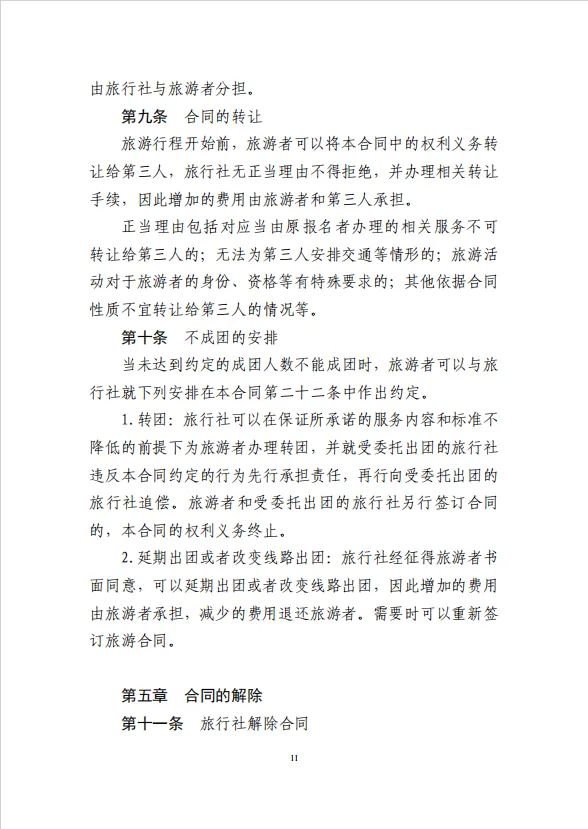 由旅行社与旅游者分担。

第九条　合同的转让

旅游行程开始前，旅游者可以将本合同中的权利义务转让给第三人，旅行社无正当理由不得拒绝，并办理相关转让手续，因此增加的费用由旅游者和第三人承担。

正当理由包括对应当由原报名者办理的相关服务不可转让给第三人的；无法为第三人安排交通等情形的；旅游活动对于旅游者的身份、资格等有特殊要求的；其他依据合同性质不宜转让给第三人的情况等。

第十条　不成团的安排

当未达到约定的成团人数不能成团时，旅游者可以与旅行社就下列安排在本合同第二十二条中作出约定。

1. 转团：旅行社可以在保证所承诺的服务内容和标准不降低的前提下为旅游者办理转团，并就受委托出团的旅行社违反本合同约定的行为先行承担责任，再行向受委托出团的旅行社追偿。旅游者和受委托出团的旅行社另行签订合同的，本合同的权利义务终止。

2. 延期出团或者改变线路出团：旅行社经征得旅游者书面同意，可以延期出团或者改变线路出团，因此增加的费用由旅游者承担，减少的费用退还旅游者。需要时可以重新签订旅游合同。

第五章　合同的解除

第十一条　旅行社解除合同

11